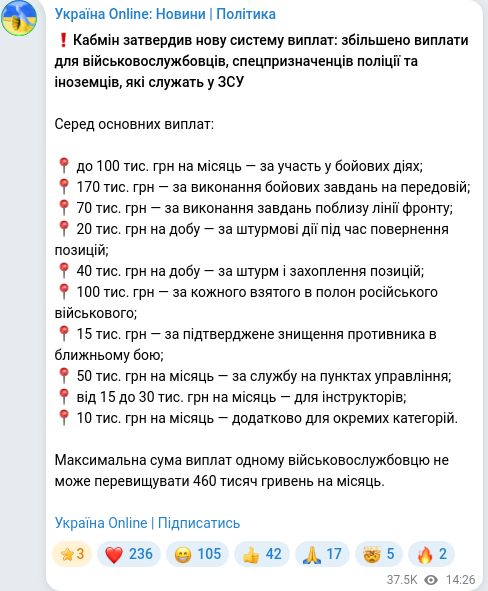 Україна Online: Новини | Політика

❗ Кабмін затвердив нову систему виплат: збільшено виплати для військовослужбовців, спецпризначенців поліції та іноземців, які служать у ЗСУ

Серед основних виплат:

📍 до 100 тис. грн на місяць — за участь у бойових діях;
📍 170 тис. грн — за виконання бойових завдань на передовій;
📍 70 тис. грн — за виконання завдань поблизу лінії фронту;
📍 20 тис. грн на добу — за штурмові дії під час повернення позицій;
📍 40 тис. грн на добу — за штурм і захоплення позицій;
📍 100 тис. грн — за кожного взятого в полон російського військового;
📍 15 тис. грн — за підтверджене знищення противника в ближньому бою;
📍 50 тис. грн на місяць — за службу на пунктах управління;
📍 від 15 до 30 тис. грн на місяць — для інструкторів;
📍 10 тис. грн на місяць — додатково для окремих категорій.

Максимальна сума виплат одному військовослужбовцю не може перевищувати 460 тисяч гривень на місяць.

Україна Online | Підписатись

⭐3 ❤️ 236 😁 105 👍 42 🙏 17 🤯 5 🔥 2

37.5K 14:26